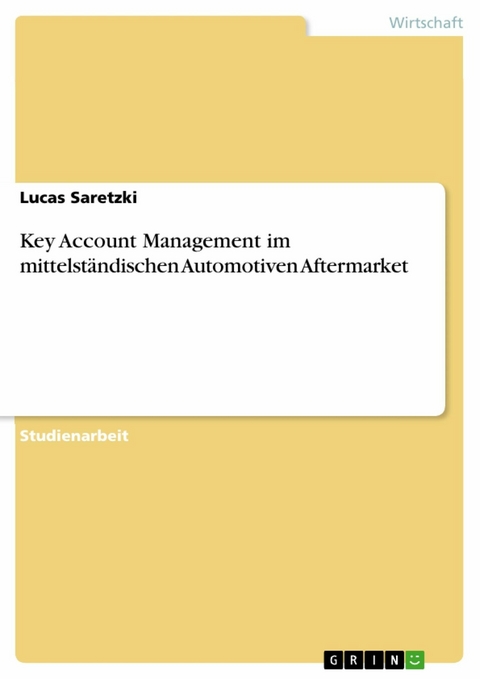 Wirtschaft

Lucas Saretzki

Key Account Management im mittelständischen Automotiven Aftermarket

Studienarbeit

GRIN